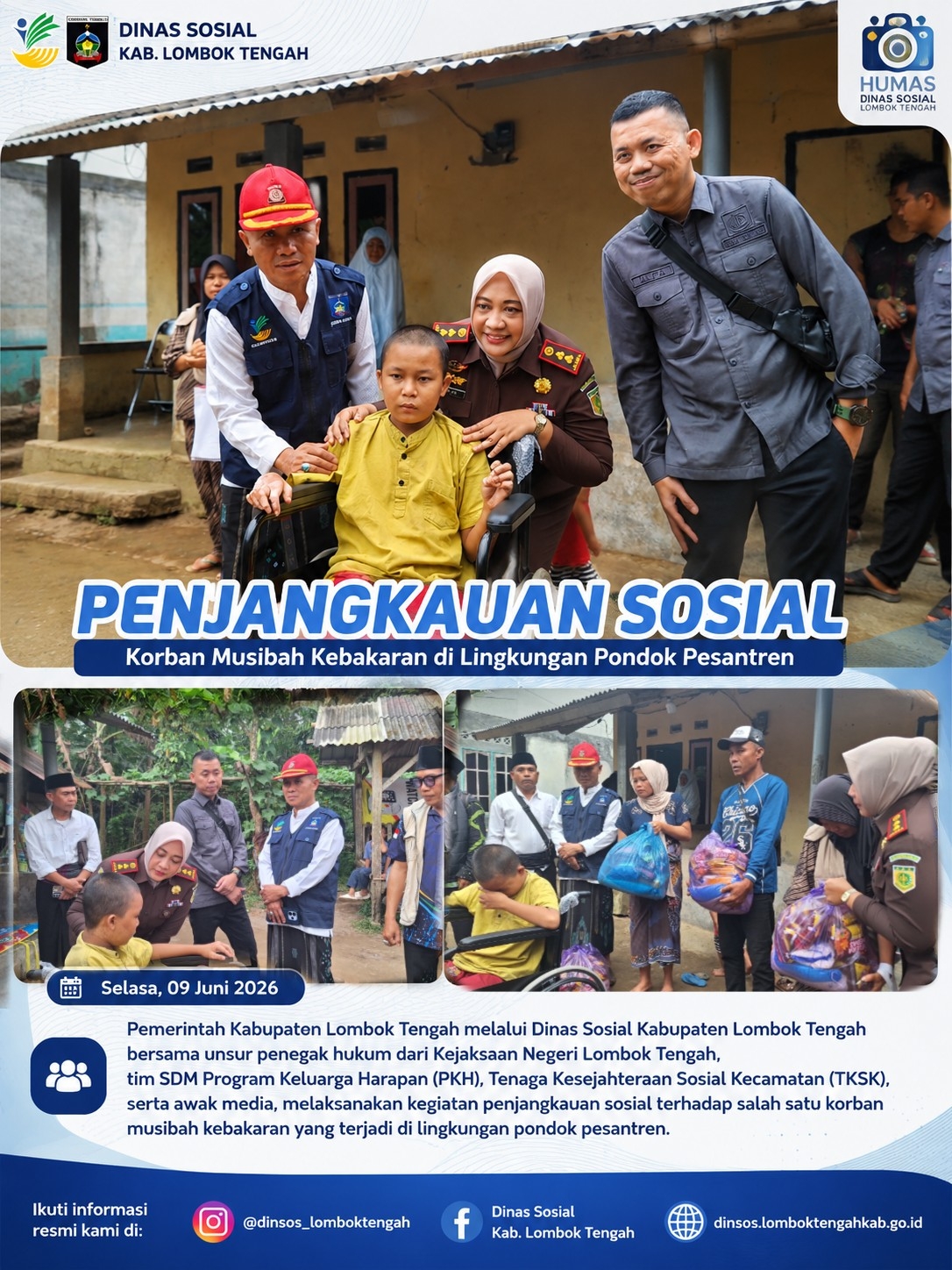 DINAS SOSIAL
KAB. LOMBOK TENGAH

HUMAS
DINAS SOSIAL
LOMBOK TENGAH

PENJANGKAUAN SOSIAL

Korban Musibah Kebakaran di Lingkungan Pondok Pesantren

Selasa, 09 Juni 2026

Pemerintah Kabupaten Lombok Tengah melalui Dinas Sosial Kabupaten Lombok Tengah bersama unsur penegak hukum dari Kejaksaan Negeri Lombok Tengah, tim SDM Program Keluarga Harapan (PKH), Tenaga Kesejahteraan Sosial Kecamatan (TKSK), serta awak media, melaksanakan kegiatan penjangkauan sosial terhadap salah satu korban musibah kebakaran yang terjadi di lingkungan pondok pesantren.

Ikuti informasi
resmi kami di:

@dinsos_lomboktengah

Dinas Sosial
Kab. Lombok Tengah

dinsos.lomboktengahkab.go.id